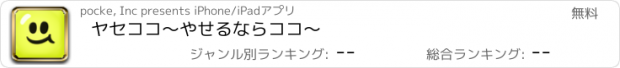 pocke, Inc presents iPhone/iPadアプリ

無料

ヤセココ〜やせるならココ〜

ジャンル別ランキング: --

総合ランキング: --